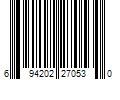 6 94202 27053 0